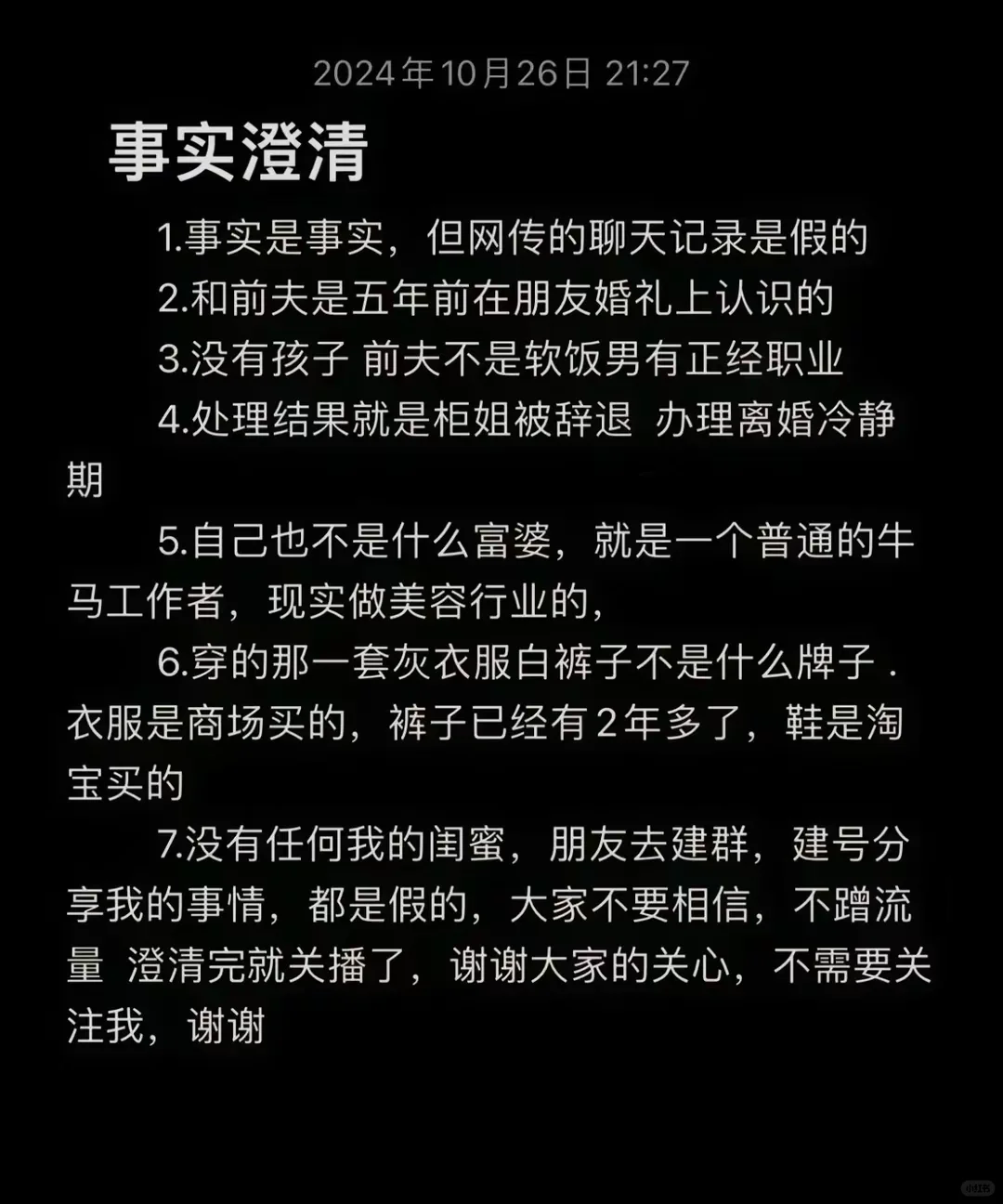 2024年10月26日 21:27

事实澄清

1.事实是事实，但网传的聊天记录是假的

2.和前夫是五年前在朋友婚礼上认识的

3.没有孩子 前夫不是软饭男有正经职业

4.处理结果就是柜姐被辞退 办理离婚冷静期

5.自己也不是什么富婆，就是一个普通的牛马工作者，现实做美容行业的，

6.穿的那一套灰衣服白裤子不是什么牌子．衣服是商场买的，裤子已经有2年多了，鞋是淘宝买的

7.没有任何我的闺蜜，朋友去建群，建号分享我的事情，都是假的，大家不要相信，不蹭流量 澄清完就关播了，谢谢大家的关心，不需要关注我，谢谢

小红书